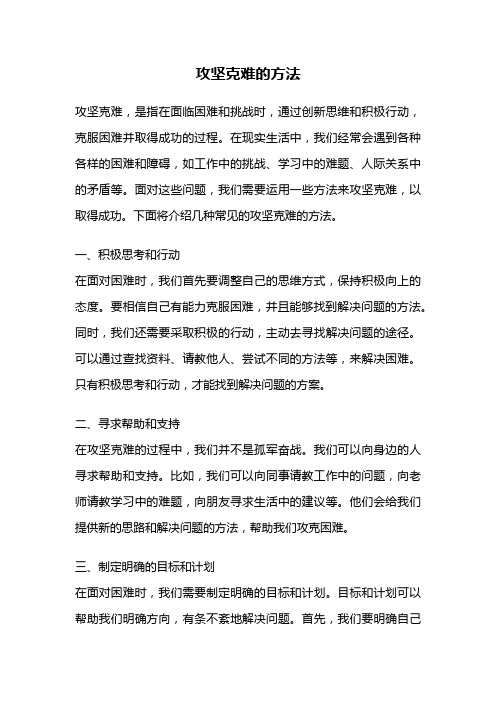 攻坚克难的方法

攻坚克难，是指在面临困难和挑战时，通过创新思维和积极行动，克服困难并取得成功的过程。在现实生活中，我们经常会遇到各种各样的困难和障碍，如工作中的挑战、学习中的难题、人际关系中的矛盾等。面对这些问题，我们需要运用一些方法来攻坚克难，以取得成功。下面将介绍几种常见的攻坚克难的方法。

一、积极思考和行动
在面对困难时，我们首先要调整自己的思维方式，保持积极向上的态度。要相信自己有能力克服困难，并且能够找到解决问题的方法。同时，我们还需要采取积极的行动，主动去寻找解决问题的途径。可以通过查找资料、请教他人、尝试不同的方法等，来解决困难。只有积极思考和行动，才能找到解决问题的方案。

二、寻求帮助和支持
在攻坚克难的过程中，我们并不是孤军奋战。我们可以向身边的人寻求帮助和支持。比如，我们可以向同事请教工作中的问题，向老师请教学习中的难题，向朋友寻求生活中的建议等。他们会给我们提供新的思路和解决问题的方法，帮助我们攻克困难。

三、制定明确的目标和计划
在面对困难时，我们需要制定明确的目标和计划。目标和计划可以帮助我们明确方向，有条不紊地解决问题。首先，我们要明确自己